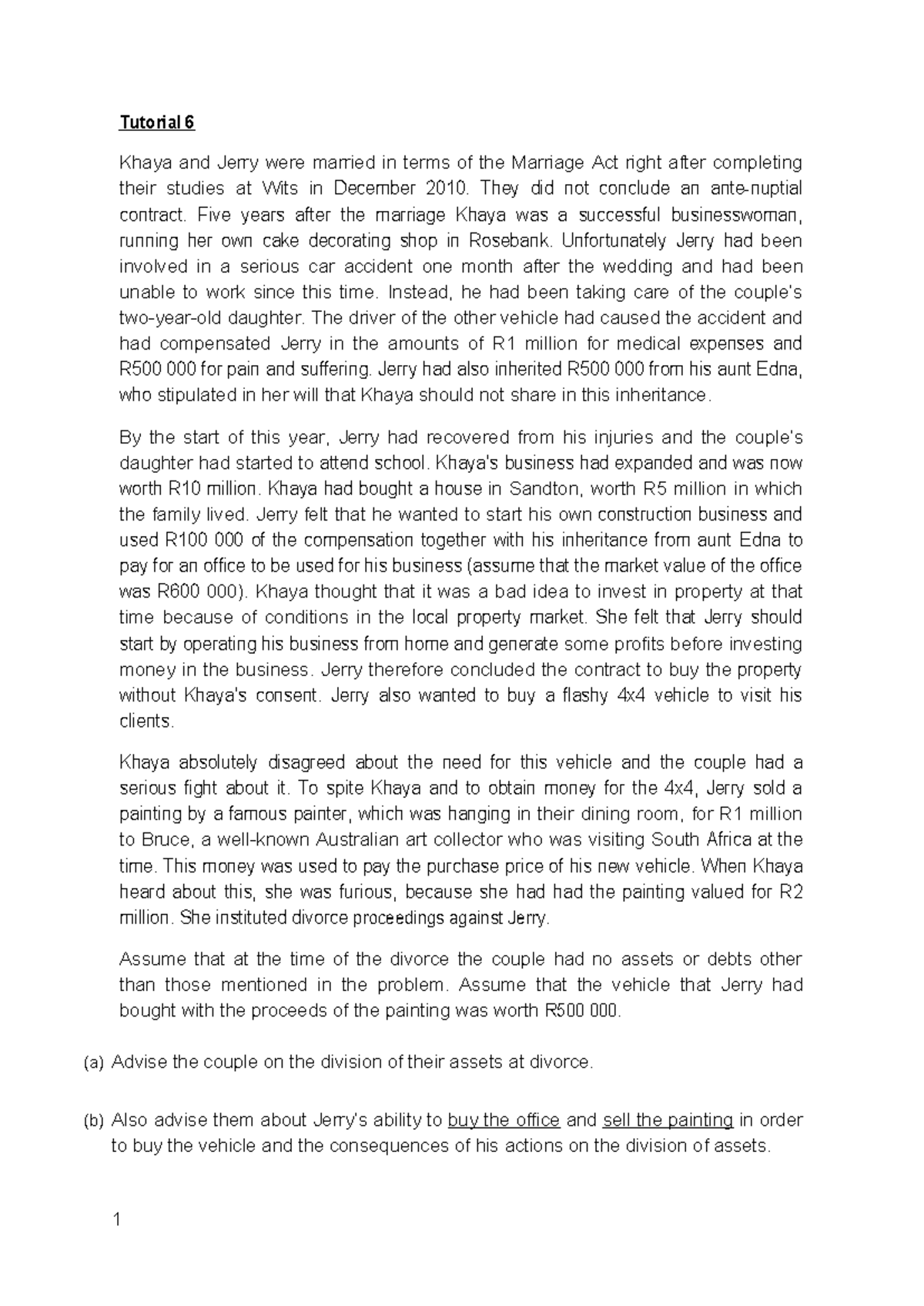 Tutorial 6

Khaya and Jerry were married in terms of the Marriage Act right after completing their studies at Wits in December 2010. They did not conclude an ante-nuptial contract. Five years after the marriage Khaya was a successful businesswoman, running her own cake decorating shop in Rosebank. Unfortunately Jerry had been involved in a serious car accident one month after the wedding and had been unable to work since this time. Instead, he had been taking care of the couple's two-year-old daughter. The driver of the other vehicle had caused the accident and had compensated Jerry in the amounts of R1 million for medical expenses and R500 000 for pain and suffering. Jerry had also inherited R500 000 from his aunt Edna, who stipulated in her will that Khaya should not share in this inheritance.

By the start of this year, Jerry had recovered from his injuries and the couple's daughter had started to attend school. Khaya's business had expanded and was now worth R10 million. Khaya had bought a house in Sandton, worth R5 million in which the family lived. Jerry felt that he wanted to start his own construction business and used R100 000 of the compensation together with his inheritance from aunt Edna to pay for an office to be used for his business (assume that the market value of the office was R600 000). Khaya thought that it was a bad idea to invest in property at that time because of conditions in the local property market. She felt that Jerry should start by operating his business from home and generate some profits before investing money in the business. Jerry therefore concluded the contract to buy the property without Khaya's consent. Jerry also wanted to buy a flashy 4x4 vehicle to visit his clients.

Khaya absolutely disagreed about the need for this vehicle and the couple had a serious fight about it. To spite Khaya and to obtain money for the 4x4, Jerry sold a painting by a famous painter, which was hanging in their dining room, for R1 million to Bruce, a well-known Australian art collector who was visiting South Africa at the time. This money was used to pay the purchase price of his new vehicle. When Khaya heard about this, she was furious, because she had had the painting valued for R2 million. She instituted divorce proceedings against Jerry.

Assume that at the time of the divorce the couple had no assets or debts other than those mentioned in the problem. Assume that the vehicle that Jerry had bought with the proceeds of the painting was worth R500 000.

(a) Advise the couple on the division of their assets at divorce.

(b) Also advise them about Jerry's ability to buy the office and sell the painting in order to buy the vehicle and the consequences of his actions on the division of assets.

1